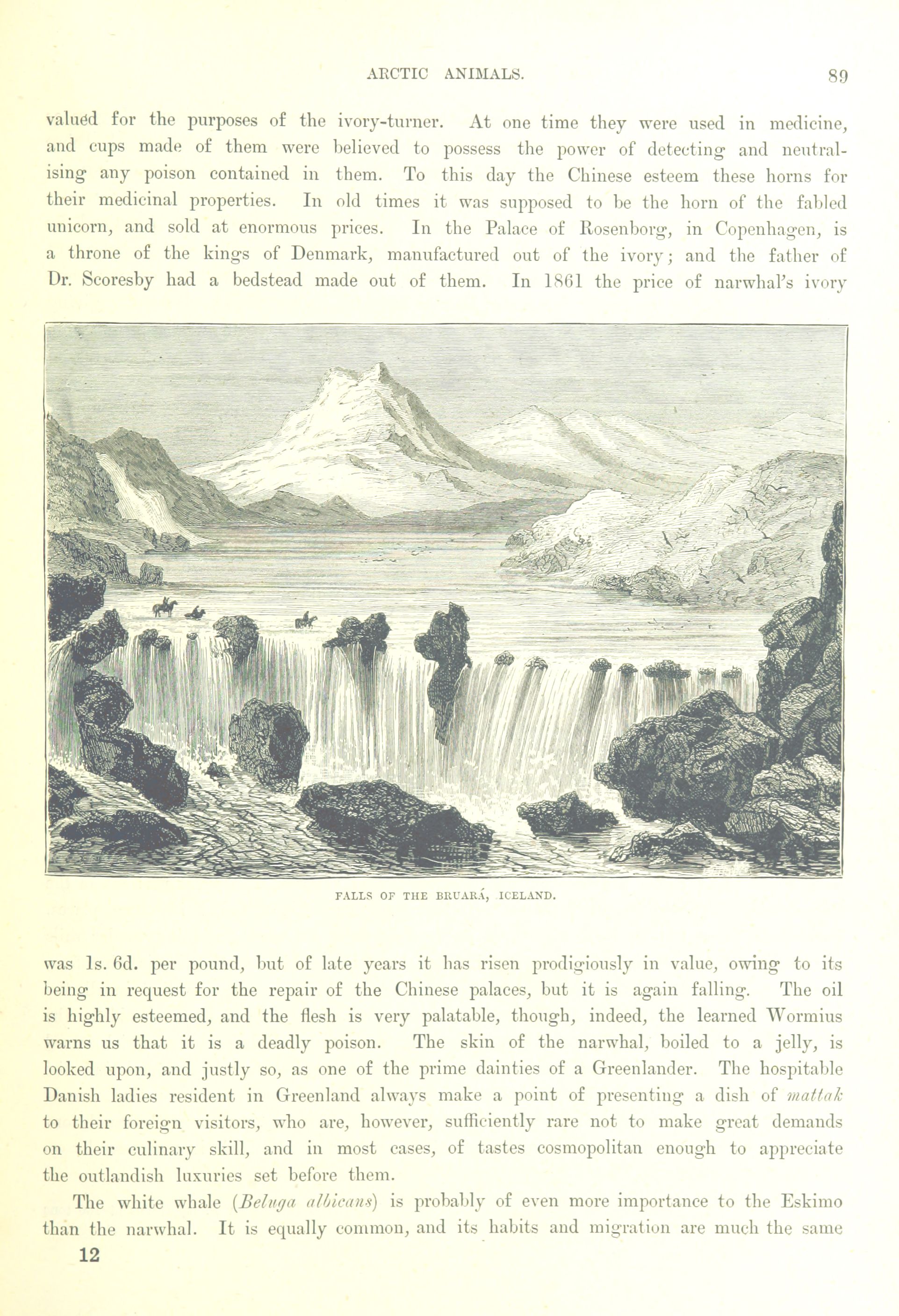 ARCTIC ANIMALS. 89

valued for the purposes of the ivory-turner. At one time they were used in medicine, and cups made of them were believed to possess the power of detecting and neutralising any poison contained in them. To this day the Chinese esteem these horns for their medicinal properties. In old times it was supposed to be the horn of the fabled unicorn, and sold at enormous prices. In the Palace of Rosenborg, in Copenhagen, is a throne of the kings of Denmark, manufactured out of the ivory; and the father of Dr. Scoresby had a bedstead made out of them. In 1861 the price of narwhal's ivory

FALLS OF THE BRUARÁ, ICELAND.

was 1s. 6d. per pound, but of late years it has risen prodigiously in value, owing to its being in request for the repair of the Chinese palaces, but it is again falling. The oil is highly esteemed, and the flesh is very palatable, though, indeed, the learned Wormius warns us that it is a deadly poison. The skin of the narwhal, boiled to a jelly, is looked upon, and justly so, as one of the prime dainties of a Greenlander. The hospitable Danish ladies resident in Greenland always make a point of presenting a dish of mattak to their foreign visitors, who are, however, sufficiently rare not to make great demands on their culinary skill, and in most cases, of tastes cosmopolitan enough to appreciate the outlandish luxuries set before them.

The white whale (Beluga albicans) is probably of even more importance to the Eskimo than the narwhal. It is equally common, and its habits and migration are much the same

12